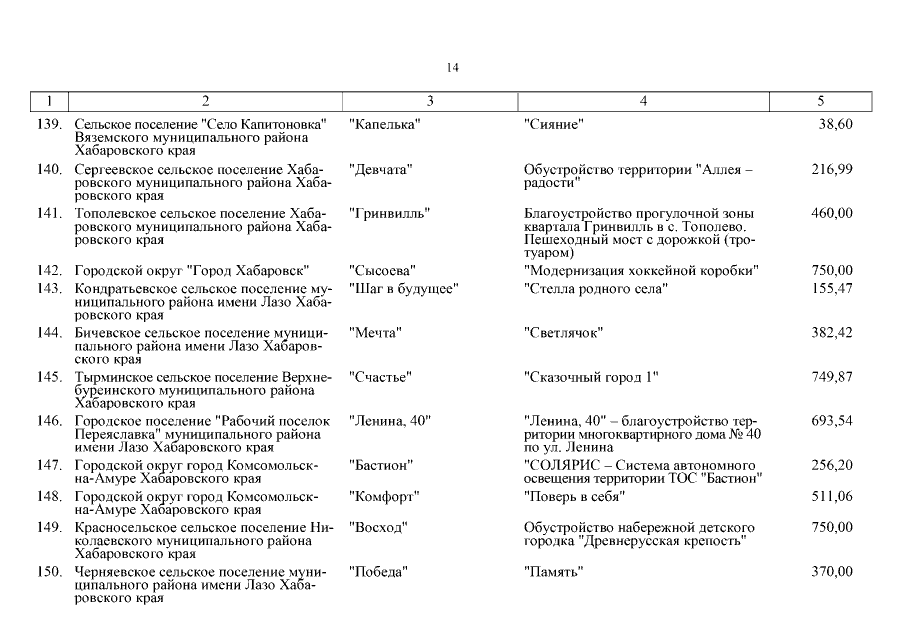 14

| 1 | 2 | 3 | 4 | 5 |
|---|---|---|---|---|
| 139. | Сельское поселение "Село Капитоновка" Вяземского муниципального района Хабаровского края | "Капелька" | "Сияние" | 38,60 |
| 140. | Сергеевское сельское поселение Хабаровского муниципального района Хабаровского края | "Девчата" | Обустройство территории "Аллея – радости" | 216,99 |
| 141. | Тополевское сельское поселение Хабаровского муниципального района Хабаровского края | "Гринвилль" | Благоустройство прогулочной зоны квартала Гринвилль в с. Тополево. Пешеходный мост с дорожкой (тротуаром) | 460,00 |
| 142. | Городской округ "Город Хабаровск" | "Сысоева" | "Модернизация хоккейной коробки" | 750,00 |
| 143. | Кондратьевское сельское поселение муниципального района имени Лазо Хабаровского края | "Шаг в будущее" | "Стелла родного села" | 155,47 |
| 144. | Бичевское сельское поселение муниципального района имени Лазо Хабаровского края | "Мечта" | "Светлячок" | 382,42 |
| 145. | Тырминское сельское поселение Верхнебуреинского муниципального района Хабаровского края | "Счастье" | "Сказочный город 1" | 749,87 |
| 146. | Городское поселение "Рабочий поселок Переяславка" муниципального района имени Лазо Хабаровского края | "Ленина, 40" | "Ленина, 40" – благоустройство территории многоквартирного дома № 40 по ул. Ленина | 693,54 |
| 147. | Городской округ город Комсомольск-на-Амуре Хабаровского края | "Бастион" | "СОЛЯРИС – Система автономного освещения территории ТОС "Бастион" | 256,20 |
| 148. | Городской округ город Комсомольск-на-Амуре Хабаровского края | "Комфорт" | "Поверь в себя" | 511,06 |
| 149. | Красносельское сельское поселение Николаевского муниципального района Хабаровского края | "Восход" | Обустройство набережной детского городка "Древнерусская крепость" | 750,00 |
| 150. | Черняевское сельское поселение муниципального района имени Лазо Хабаровского края | "Победа" | "Память" | 370,00 |